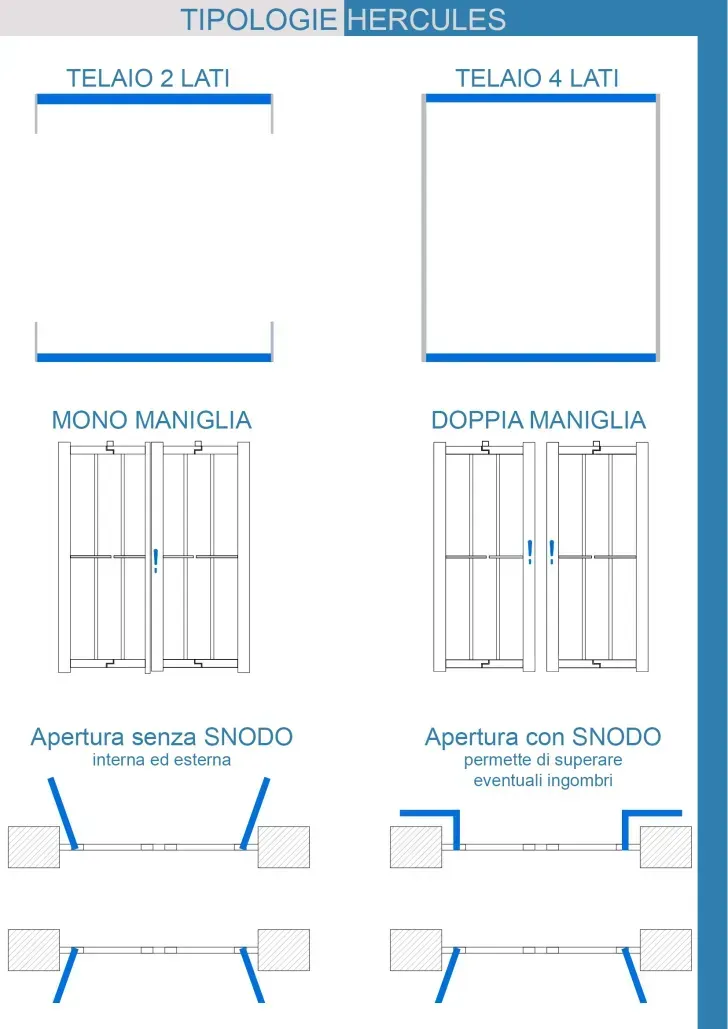 TIPOLOGIE HERCULES

TELAIO 2 LATI

TELAIO 4 LATI

MONO MANIGLIA

DOPPIA MANIGLIA

Apertura senza SNODO
interna ed esterna

Apertura con SNODO
permette di superare eventuali ingombri